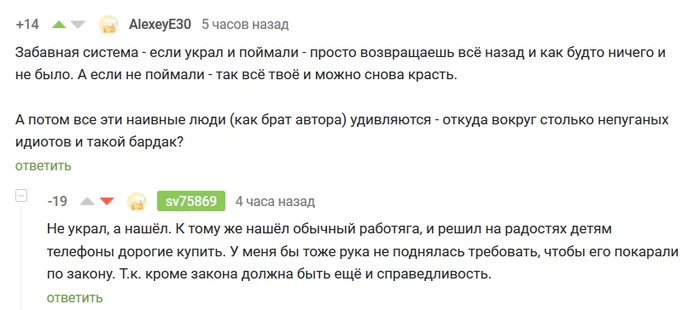 +14 AlexeyE30 5 часов назад

Забавная система - если украл и поймали - просто возвращаешь всё назад и как будто ничего и не было. А если не поймали - так всё твоё и можно снова красть.

А потом все эти наивные люди (как брат автора) удивляются - откуда вокруг столько непуганых идиотов и такой бардак?

ответить

-19 sv75869 4 часа назад

Не украл, а нашёл. К тому же нашёл обычный работяга, и решил на радостях детям телефоны дорогие купить. У меня бы тоже рука не поднялась требовать, чтобы его покарали по закону. Т.к. кроме закона должна быть ещё и справедливость.

ответить